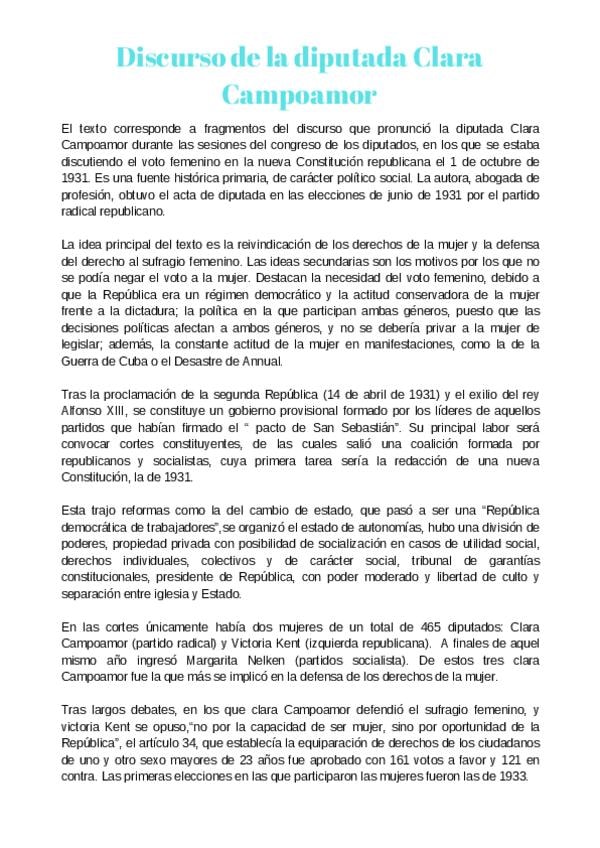 Discurso de la diputada Clara Campoamor

El texto corresponde a fragmentos del discurso que pronunció la diputada Clara Campoamor durante las sesiones del congreso de los diputados, en los que se estaba discutiendo el voto femenino en la nueva Constitución republicana el 1 de octubre de 1931. Es una fuente histórica primaria, de carácter político social. La autora, abogada de profesión, obtuvo el acta de diputada en las elecciones de junio de 1931 por el partido radical republicano.

La idea principal del texto es la reivindicación de los derechos de la mujer y la defensa del derecho al sufragio femenino. Las ideas secundarias son los motivos por los que no se podía negar el voto a la mujer. Destacan la necesidad del voto femenino, debido a que la República era un régimen democrático y la actitud conservadora de la mujer frente a la dictadura; la política en la que participan ambas géneros, puesto que las decisiones políticas afectan a ambos géneros, y no se debería privar a la mujer de legislar; además, la constante actitud de la mujer en manifestaciones, como la de la Guerra de Cuba o el Desastre de Annual.

Tras la proclamación de la segunda República (14 de abril de 1931) y el exilio del rey Alfonso XIII, se constituye un gobierno provisional formado por los líderes de aquellos partidos que habían firmado el " pacto de San Sebastián". Su principal labor será convocar cortes constituyentes, de las cuales salió una coalición formada por republicanos y socialistas, cuya primera tarea sería la redacción de una nueva Constitución, la de 1931.

Esta trajo reformas como la del cambio de estado, que pasó a ser una "República democrática de trabajadores",se organizó el estado de autonomías, hubo una división de poderes, propiedad privada con posibilidad de socialización en casos de utilidad social, derechos individuales, colectivos y de carácter social, tribunal de garantías constitucionales, presidente de República, con poder moderado y libertad de culto y separación entre iglesia y Estado.

En las cortes únicamente había dos mujeres de un total de 465 diputados: Clara Campoamor (partido radical) y Victoria Kent (izquierda republicana). A finales de aquel mismo año ingresó Margarita Nelken (partidos socialista). De estos tres clara Campoamor fue la que más se implicó en la defensa de los derechos de la mujer.

Tras largos debates, en los que clara Campoamor defendió el sufragio femenino, y victoria Kent se opuso,"no por la capacidad de ser mujer, sino por oportunidad de la República", el artículo 34, que establecía la equiparación de derechos de los ciudadanos de uno y otro sexo mayores de 23 años fue aprobado con 161 votos a favor y 121 en contra. Las primeras elecciones en las que participaron las mujeres fueron las de 1933.